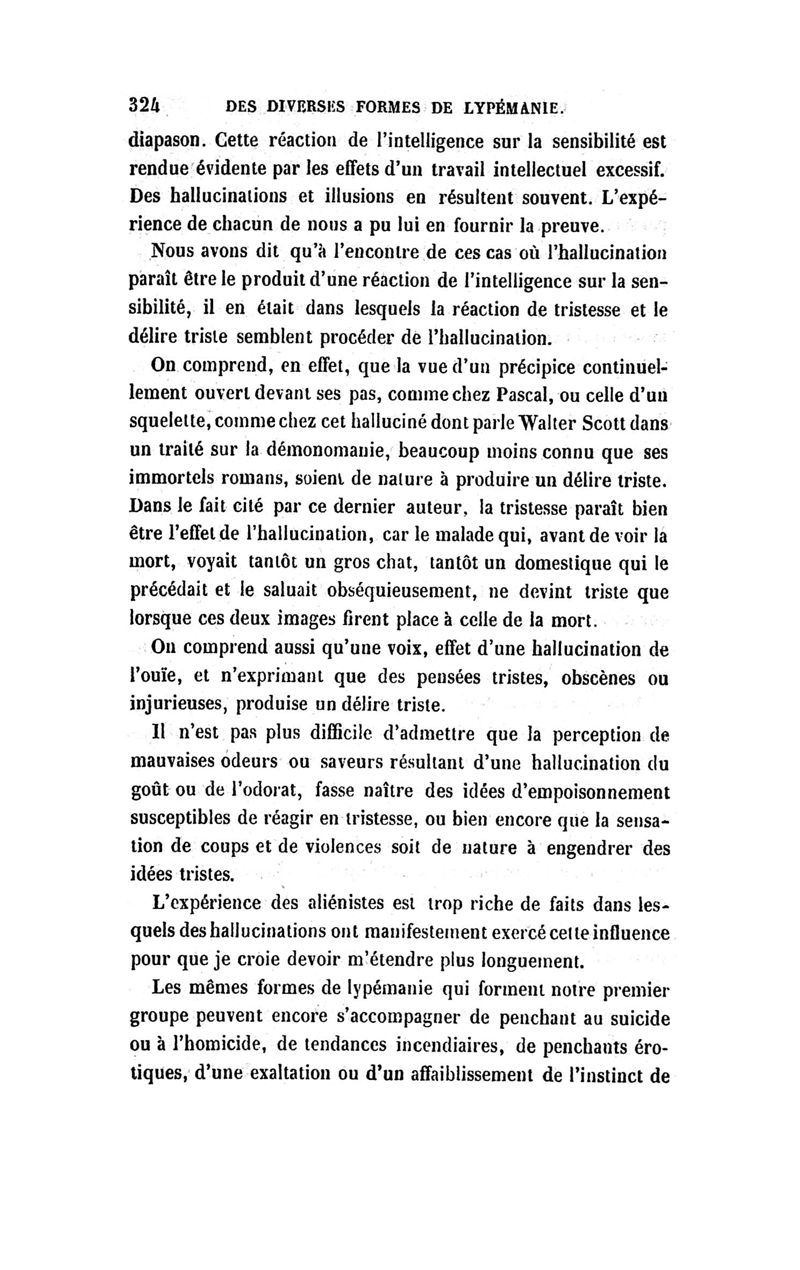 324 DES DIVERSES FORMES DE LYPÉMANIE.

diapason. Cette réaction de l'intelligence sur la sensibilité est rendue évidente par les effets d'un travail intellectuel excessif. Des hallucinations et illusions en résultent souvent. L'expérience de chacun de nous a pu lui en fournir la preuve.

Nous avons dit qu'à l'encontre de ces cas où l'hallucination paraît être le produit d'une réaction de l'intelligence sur la sensibilité, il en était dans lesquels la réaction de tristesse et le délire triste semblent procéder de l'hallucination.

On comprend, en effet, que la vue d'un précipice continuellement ouvert devant ses pas, comme chez Pascal, ou celle d'un squelette, comme chez cet halluciné dont parle Walter Scott dans un traité sur la démonomanie, beaucoup moins connu que ses immortels romans, soient de nature à produire un délire triste. Dans le fait cité par ce dernier auteur, la tristesse paraît bien être l'effet de l'hallucination, car le malade qui, avant de voir la mort, voyait tantôt un gros chat, tantôt un domestique qui le précédait et le saluait obséquieusement, ne devint triste que lorsque ces deux images firent place à celle de la mort.

On comprend aussi qu'une voix, effet d'une hallucination de l'ouïe, et n'exprimant que des pensées tristes, obscènes ou injurieuses, produise un délire triste.

Il n'est pas plus difficile d'admettre que la perception de mauvaises odeurs ou saveurs résultant d'une hallucination du goût ou de l'odorat, fasse naître des idées d'empoisonnement susceptibles de réagir en tristesse, ou bien encore que la sensation de coups et de violences soit de nature à engendrer des idées tristes.

L'expérience des aliénistes est trop riche de faits dans lesquels des hallucinations ont manifestement exercé cette influence pour que je croie devoir m'étendre plus longuement.

Les mêmes formes de lypémanie qui forment notre premier groupe peuvent encore s'accompagner de penchant au suicide ou à l'homicide, de tendances incendiaires, de penchants érotiques, d'une exaltation ou d'un affaiblissement de l'instinct de